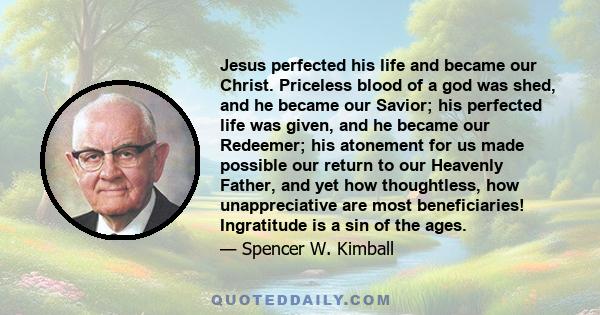 Jesus perfected his life and became our Christ. Priceless blood of a god was shed, and he became our Savior; his perfected life was given, and he became our Redeemer; his atonement for us made possible our return to our Heavenly Father, and yet how thoughtless, how unappreciative are most beneficiaries! Ingratitude is a sin of the ages.

— Spencer W. Kimball

QUOTEDDAILY.COM